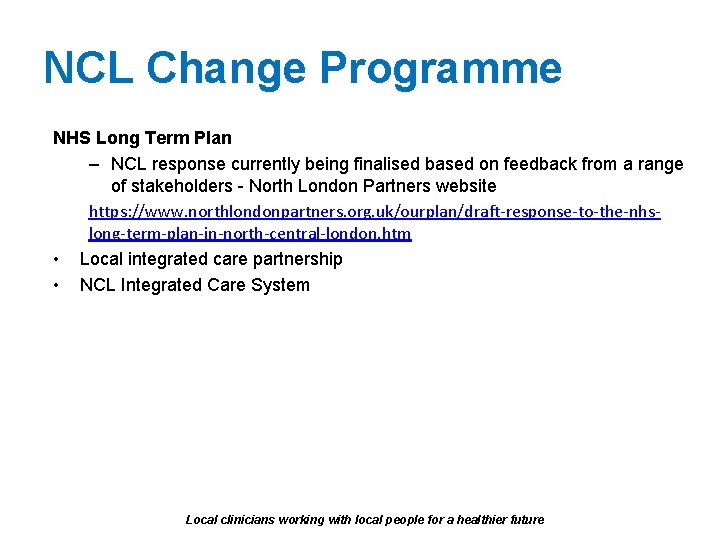 NCL Change Programme

NHS Long Term Plan

– NCL response currently being finalised based on feedback from a range of stakeholders - North London Partners website

https://www.northlondonpartners.org.uk/ourplan/draft-response-to-the-nhs-long-term-plan-in-north-central-london.htm

• Local integrated care partnership

• NCL Integrated Care System

Local clinicians working with local people for a healthier future